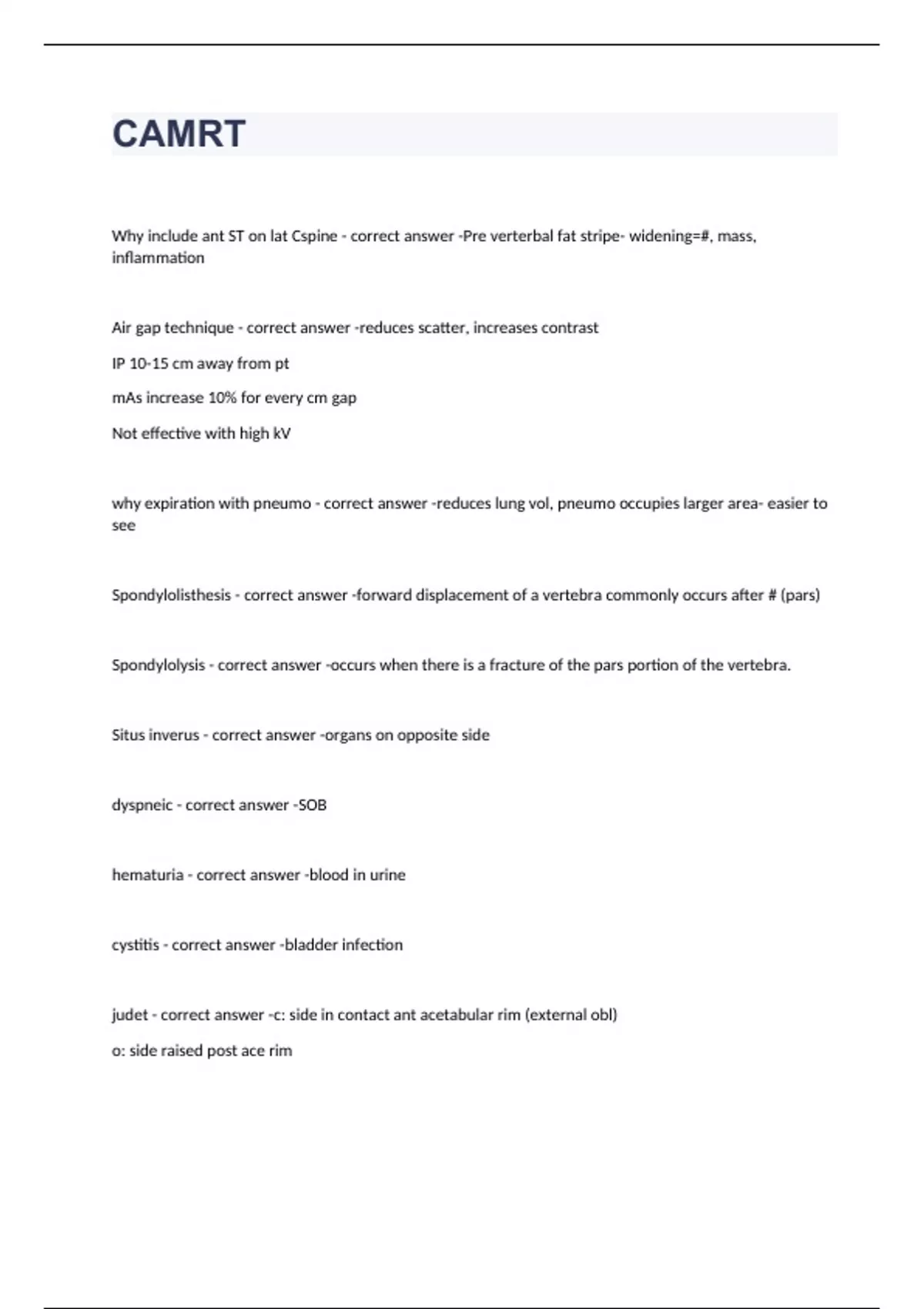 CAMRT

Why include ant ST on lat Cspine - correct answer -Pre verterbal fat stripe- widening=#, mass, inflammation

Air gap technique - correct answer -reduces scatter, increases contrast

IP 10-15 cm away from pt

mAs increase 10% for every cm gap

Not effective with high kV

why expiration with pneumo - correct answer -reduces lung vol, pneumo occupies larger area- easier to see

Spondylolisthesis - correct answer -forward displacement of a vertebra commonly occurs after # (pars)

Spondylolysis - correct answer -occurs when there is a fracture of the pars portion of the vertebra.

Situs inverus - correct answer -organs on opposite side

dyspneic - correct answer -SOB

hematuria - correct answer -blood in urine

cystitis - correct answer -bladder infection

judet - correct answer -c: side in contact ant acetabular rim (external obl)

o: side raised post ace rim